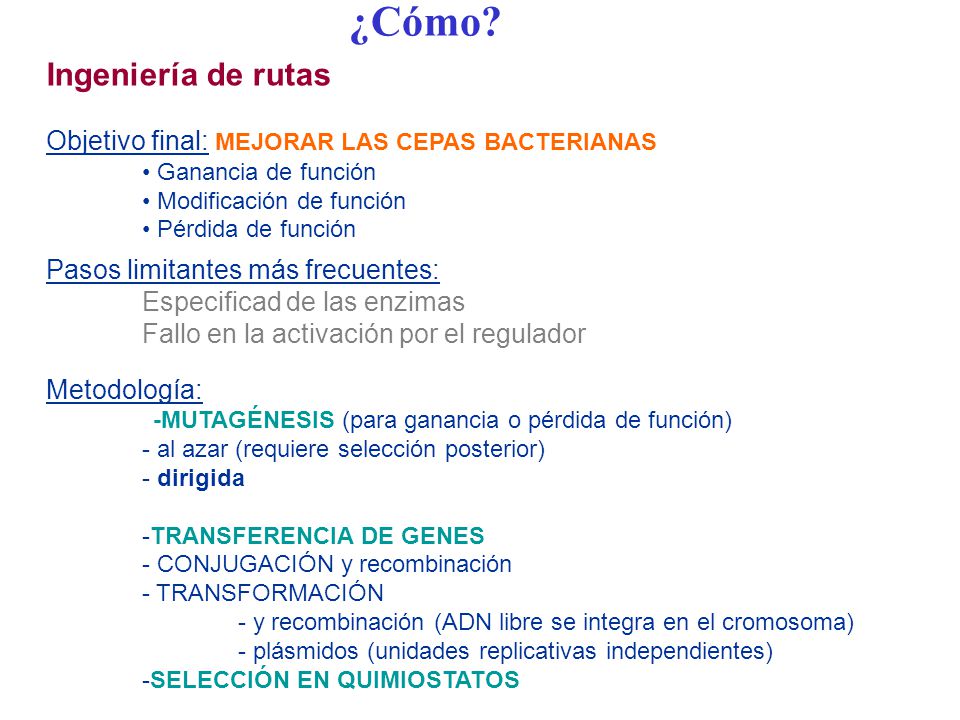 ¿Cómo?

Ingeniería de rutas

Objetivo final: MEJORAR LAS CEPAS BACTERIANAS
• Ganancia de función
• Modificación de función
• Pérdida de función

Pasos limitantes más frecuentes:
Especificad de las enzimas
Fallo en la activación por el regulador

Metodología:
-MUTAGÉNESIS (para ganancia o pérdida de función)
- al azar (requiere selección posterior)
- dirigida

-TRANSFERENCIA DE GENES
- CONJUGACIÓN y recombinación
- TRANSFORMACIÓN
- y recombinación (ADN libre se integra en el cromosoma)
- plásmidos (unidades replicativas independientes)
-SELECCIÓN EN QUIMIOSTATOS